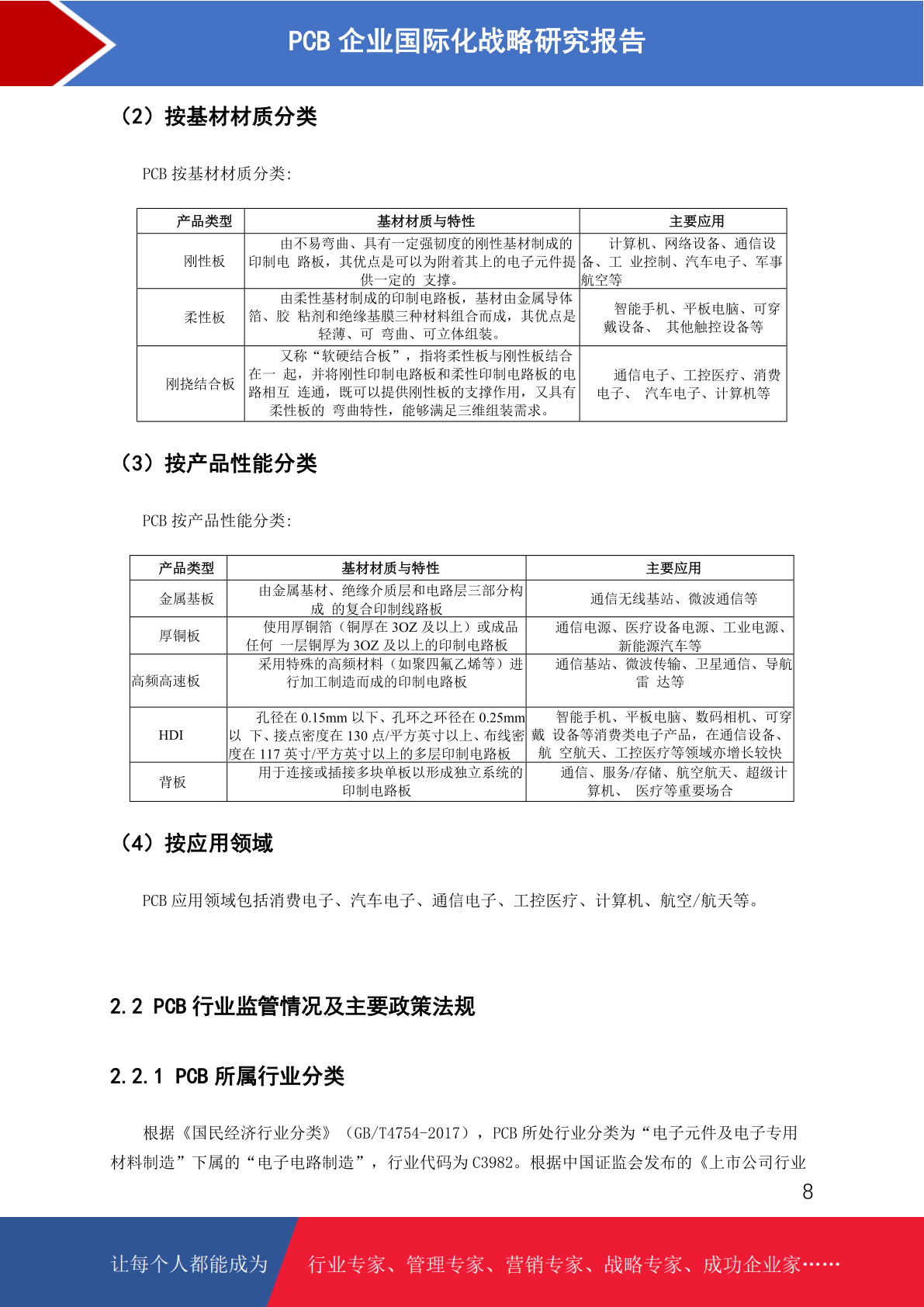 PCB 企业国际化战略研究报告

（2）按基材材质分类

PCB 按基材材质分类：

| 产品类型 | 基材材质与特性 | 主要应用 |
|---|---|---|
| 刚性板 | 由不易弯曲、具有一定强韧度的刚性基材制成的印制电 路板，其优点是可以为附着其上的电子元件提供一定的 支撑。 | 计算机、网络设备、通信设备、工 业控制、汽车电子、军事航空等 |
| 柔性板 | 由柔性基材制成的印制电路板，基材由金属导体箔、胶 粘剂和绝缘基膜三种材料组合而成，其优点是轻薄、可 弯曲、可立体组装。 | 智能手机、平板电脑、可穿戴设备、 其他触控设备等 |
| 刚挠结合板 | 又称“软硬结合板”，指将柔性板与刚性板结合在一 起，并将刚性印制电路板和柔性印制电路板的电路相互 连通，既可以提供刚性板的支撑作用，又具有柔性板的 弯曲特性，能够满足三维组装需求。 | 通信电子、工控医疗、消费电子、 汽车电子、计算机等 |

（3）按产品性能分类

PCB 按产品性能分类：

| 产品类型 | 基材材质与特性 | 主要应用 |
|---|---|---|
| 金属基板 | 由金属基材、绝缘介质层和电路层三部分构成 的复合印制线路板 | 通信无线基站、微波通信等 |
| 厚铜板 | 使用厚铜箔（铜厚在 3OZ 及以上）或成品任何 一层铜厚为 3OZ 及以上的印制电路板 | 通信电源、医疗设备电源、工业电源、新能源汽车等 |
| 高频高速板 | 采用特殊的高频材料（如聚四氟乙烯等）进行加工制造而成的印制电路板 | 通信基站、微波传输、卫星通信、导航雷 达等 |
| HDI | 孔径在 0.15mm 以下、孔环之环径在 0.25mm 以 下、接点密度在 130 点/平方英寸以上、布线密度在 117 英寸/平方英寸以上的多层印制电路板 | 智能手机、平板电脑、数码相机、可穿戴 设备等消费类电子产品，在通信设备、航 空航天、工控医疗等领域亦增长较快 |
| 背板 | 用于连接或插接多块单板以形成独立系统的印制电路板 | 通信、服务/存储、航空航天、超级计算机、 医疗等重要场合 |

（4）按应用领域

PCB 应用领域包括消费电子、汽车电子、通信电子、工控医疗、计算机、航空/航天等。

2.2 PCB 行业监管情况及主要政策法规

2.2.1 PCB 所属行业分类

根据《国民经济行业分类》（GB/T4754-2017），PCB 所处行业分类为“电子元件及电子专用材料制造”下属的“电子电路制造”，行业代码为 C3982。根据中国证监会发布的《上市公司行业

8

让每个人都能成为 行业专家、管理专家、营销专家、战略专家、成功企业家……